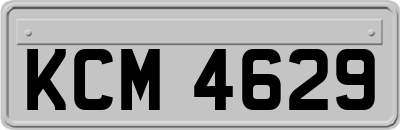 KCM 4629